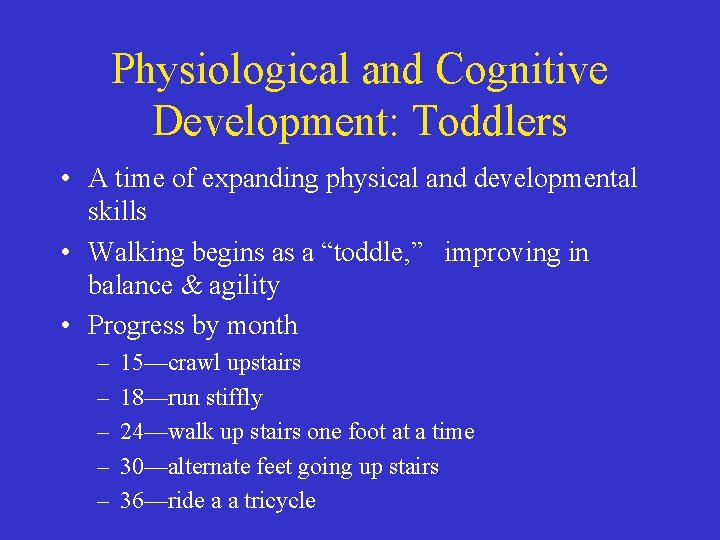 Physiological and Cognitive Development: Toddlers

• A time of expanding physical and developmental skills
• Walking begins as a “toddle,” improving in balance & agility
• Progress by month
– 15—crawl upstairs
– 18—run stiffly
– 24—walk up stairs one foot at a time
– 30—alternate feet going up stairs
– 36—ride a a tricycle